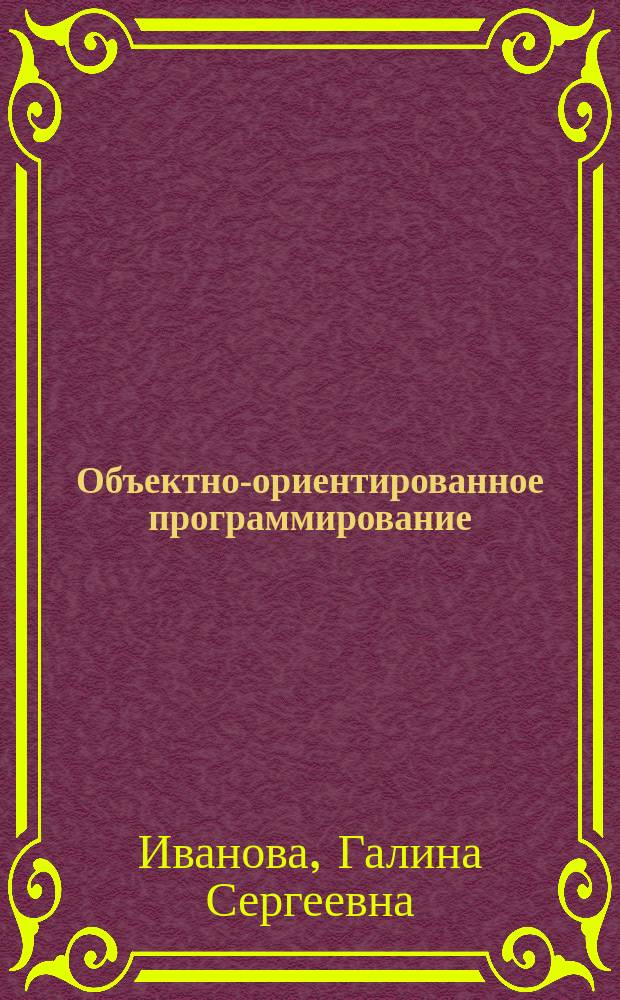 Объектно-ориентированное программирование

Иванова, Галина Сергеевна